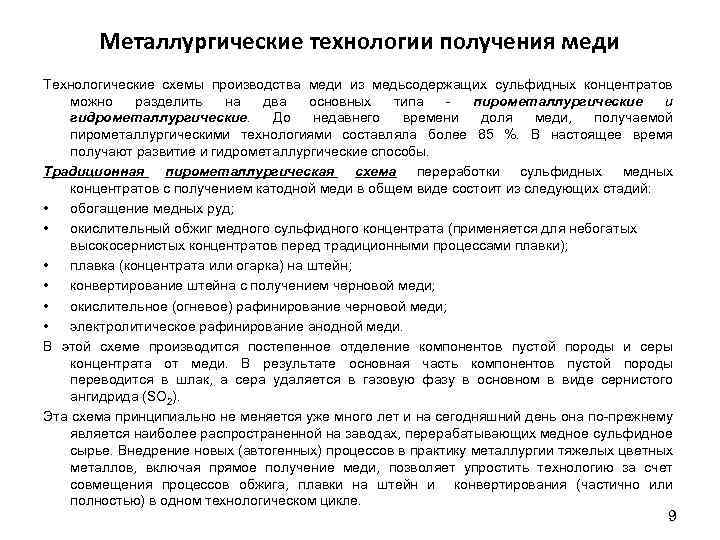 Металлургические технологии получения меди

Технологические схемы производства меди из медьсодержащих сульфидных концентратов можно разделить на два основных типа - пирометаллургические и гидрометаллургические. До недавнего времени доля меди, получаемой пирометаллургическими технологиями составляла более 85 %. В настоящее время получают развитие и гидрометаллургические способы.

Традиционная пирометаллургическая схема переработки сульфидных медных концентратов с получением катодной меди в общем виде состоит из следующих стадий:

• обогащение медных руд;
• окислительный обжиг медного сульфидного концентрата (применяется для небогатых высокосернистых концентратов перед традиционными процессами плавки);
• плавка (концентрата или огарка) на штейн;
• конвертирование штейна с получением черновой меди;
• окислительное (огневое) рафинирование черновой меди;
• электролитическое рафинирование анодной меди.

В этой схеме производится постепенное отделение компонентов пустой породы и серы концентрата от меди. В результате основная часть компонентов пустой породы переводится в шлак, а сера удаляется в газовую фазу в основном в виде сернистого ангидрида ($SO_2$).

Эта схема принципиально не меняется уже много лет и на сегодняшний день она по-прежнему является наиболее распространенной на заводах, перерабатывающих медное сульфидное сырье. Внедрение новых (автогенных) процессов в практику металлургии тяжелых цветных металлов, включая прямое получение меди, позволяет упростить технологию за счет совмещения процессов обжига, плавки на штейн и конвертирования (частично или полностью) в одном технологическом цикле.

9